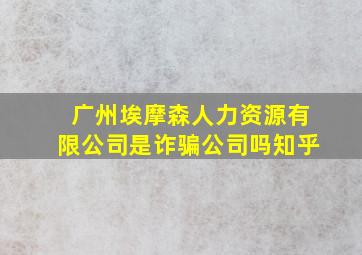 广州埃摩森人力资源有限公司是诈骗公司吗知乎